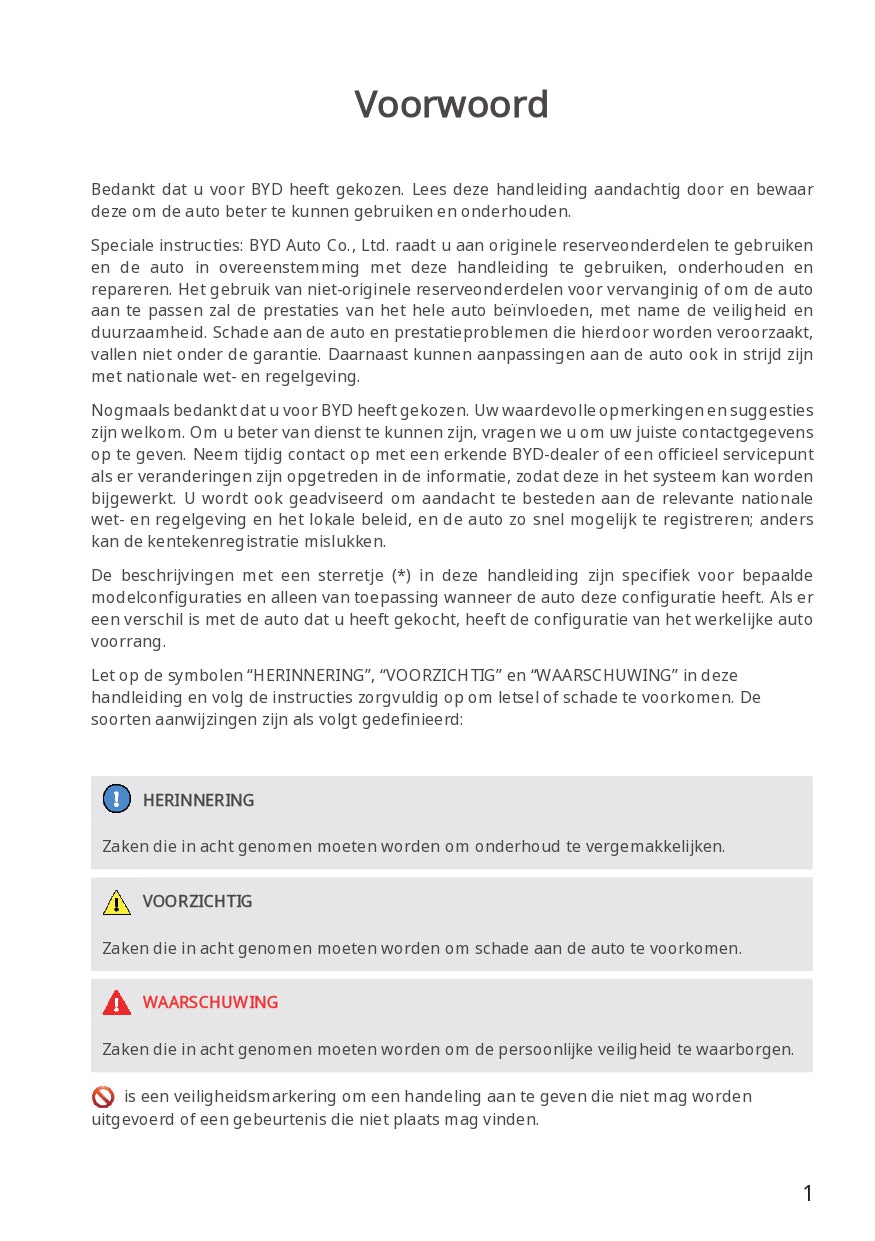 Voorwoord

Bedankt dat u voor BYD heeft gekozen. Lees deze handleiding aandachtig door en bewaar deze om de auto beter te kunnen gebruiken en onderhouden.

Speciale instructies: BYD Auto Co., Ltd. raadt u aan originele reserveonderdelen te gebruiken en de auto in overeenstemming met deze handleiding te gebruiken, onderhouden en repareren. Het gebruik van niet-originele reserveonderdelen voor vervanginig of om de auto aan te passen zal de prestaties van het hele auto beïnvloeden, met name de veiligheid en duurzaamheid. Schade aan de auto en prestatieproblemen die hierdoor worden veroorzaakt, vallen niet onder de garantie. Daarnaast kunnen aanpassingen aan de auto ook in strijd zijn met nationale wet- en regelgeving.

Nogmaals bedankt dat u voor BYD heeft gekozen. Uw waardevolle opmerkingen en suggesties zijn welkom. Om u beter van dienst te kunnen zijn, vragen we u om uw juiste contactgegevens op te geven. Neem tijdig contact op met een erkende BYD-dealer of een officieel servicepunt als er veranderingen zijn opgetreden in de informatie, zodat deze in het systeem kan worden bijgewerkt. U wordt ook geadviseerd om aandacht te besteden aan de relevante nationale wet- en regelgeving en het lokale beleid, en de auto zo snel mogelijk te registreren; anders kan de kentekenregistratie mislukken.

De beschrijvingen met een sterretje (*) in deze handleiding zijn specifiek voor bepaalde modelconfiguraties en alleen van toepassing wanneer de auto deze configuratie heeft. Als er een verschil is met de auto dat u heeft gekocht, heeft de configuratie van het werkelijke auto voorrang.

Let op de symbolen “HERINNERING”, “VOORZICHTIG” en “WAARSCHUWING” in deze handleiding en volg de instructies zorgvuldig op om letsel of schade te voorkomen. De soorten aanwijzingen zijn als volgt gedefinieerd:

HERINNERING

Zaken die in acht genomen moeten worden om onderhoud te vergemakkelijken.

VOORZICHTIG

Zaken die in acht genomen moeten worden om schade aan de auto te voorkomen.

WAARSCHUWING

Zaken die in acht genomen moeten worden om de persoonlijke veiligheid te waarborgen.

is een veiligheidsmarkering om een handeling aan te geven die niet mag worden uitgevoerd of een gebeurtenis die niet plaats mag vinden.

1